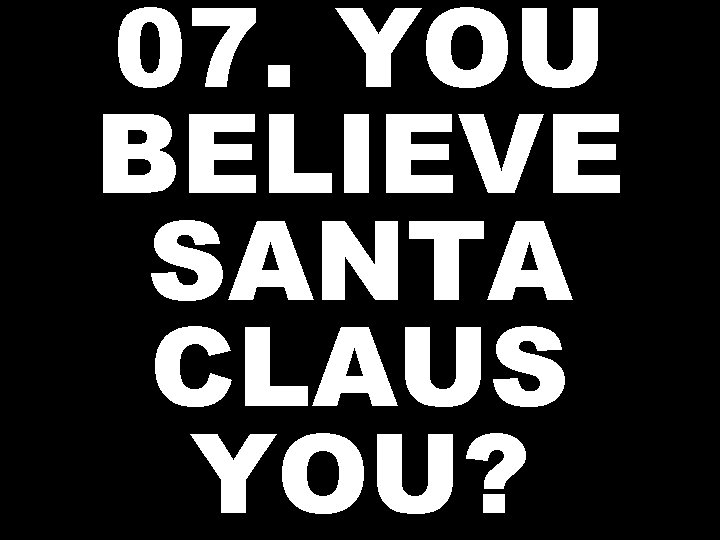 07. YOU BELIEVE SANTA CLAUS YOU?